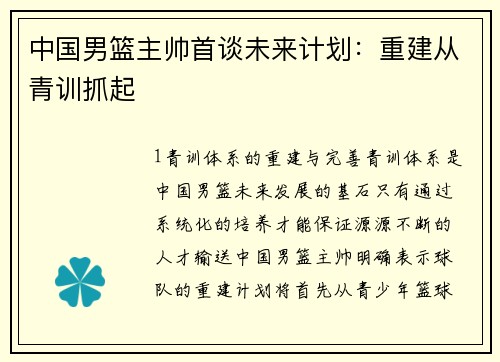 中国男篮主帅首谈未来计划：重建从青训抓起

1青训体系的重建与完善青训体系是中国男篮未来发展的基石只有通过系统化的培养才能保证源源不断的人才输送中国男篮主帅明确表示球队的重建计划将首先从青少年篮球